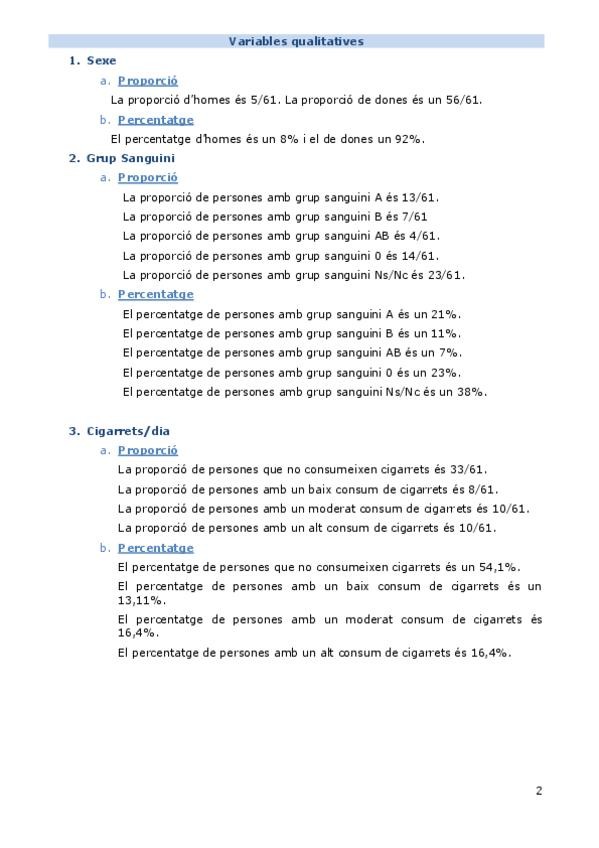 Variables qualitatives

1. Sexe

a. Proporció

La proporció d'homes és 5/61. La proporció de dones és un 56/61.

b. Percentatge

El percentatge d'homes és un 8% i el de dones un 92%.

2. Grup Sanguini

a. Proporció

La proporció de persones amb grup sanguini A és 13/61.

La proporció de persones amb grup sanguini B és 7/61

La proporció de persones amb grup sanguini AB és 4/61.

La proporció de persones amb grup sanguini 0 és 14/61.

La proporció de persones amb grup sanguini Ns/Nc és 23/61.

b. Percentatge

El percentatge de persones amb grup sanguini A és un 21%.

El percentatge de persones amb grup sanguini B és un 11%.

El percentatge de persones amb grup sanguini AB és un 7%.

El percentatge de persones amb grup sanguini 0 és un 23%.

El percentatge de persones amb grup sanguini Ns/Nc és un 38%.

3. Cigarrets/dia

a. Proporció

La proporció de persones que no consumeixen cigarrets és 33/61.

La proporció de persones amb un baix consum de cigarrets és 8/61.

La proporció de persones amb un moderat consum de cigarrets és 10/61.

La proporció de persones amb un alt consum de cigarrets és 10/61.

b. Percentatge

El percentatge de persones que no consumeixen cigarrets és un 54,1%.

El percentatge de persones amb un baix consum de cigarrets és un 13,11%.

El percentatge de persones amb un moderat consum de cigarrets és 16,4%.

El percentatge de persones amb un alt consum de cigarrets és 16,4%.

2